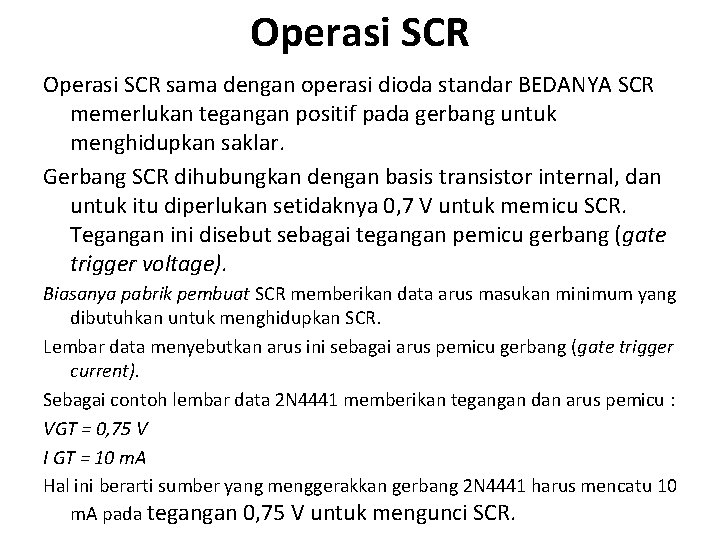 Operasi SCR

Operasi SCR sama dengan operasi dioda standar BEDANYA SCR memerlukan tegangan positif pada gerbang untuk menghidupkan saklar.

Gerbang SCR dihubungkan dengan basis transistor internal, dan untuk itu diperlukan setidaknya 0,7 V untuk memicu SCR. Tegangan ini disebut sebagai tegangan pemicu gerbang (gate trigger voltage).

Biasanya pabrik pembuat SCR memberikan data arus masukan minimum yang dibutuhkan untuk menghidupkan SCR.

Lembar data menyebutkan arus ini sebagai arus pemicu gerbang (gate trigger current).

Sebagai contoh lembar data 2N4441 memberikan tegangan dan arus pemicu :

VGT = 0,75 V

I GT = 10 mA

Hal ini berarti sumber yang menggerakkan gerbang 2N4441 harus mencatu 10 mA pada tegangan 0,75 V untuk mengunci SCR.